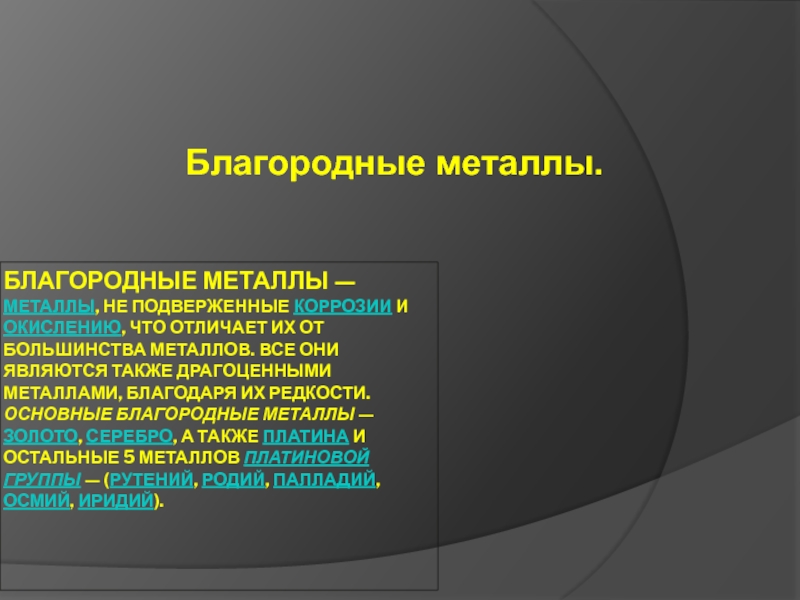 Благородные металлы.

БЛАГОРОДНЫЕ МЕТАЛЛЫ — МЕТАЛЛЫ, НЕ ПОДВЕРЖЕННЫЕ КОРРОЗИИ И ОКИСЛЕНИЮ, ЧТО ОТЛИЧАЕТ ИХ ОТ БОЛЬШИНСТВА МЕТАЛЛОВ. ВСЕ ОНИ ЯВЛЯЮТСЯ ТАКЖЕ ДРАГОЦЕННЫМИ МЕТАЛЛАМИ, БЛАГОДАРЯ ИХ РЕДКОСТИ. ОСНОВНЫЕ БЛАГОРОДНЫЕ МЕТАЛЛЫ — ЗОЛОТО, СЕРЕБРО, А ТАКЖЕ ПЛАТИНА И ОСТАЛЬНЫЕ 5 МЕТАЛЛОВ ПЛАТИНОВОЙ ГРУППЫ — (РУТЕНИЙ, РОДИЙ, ПАЛЛАДИЙ, ОСМИЙ, ИРИДИЙ).